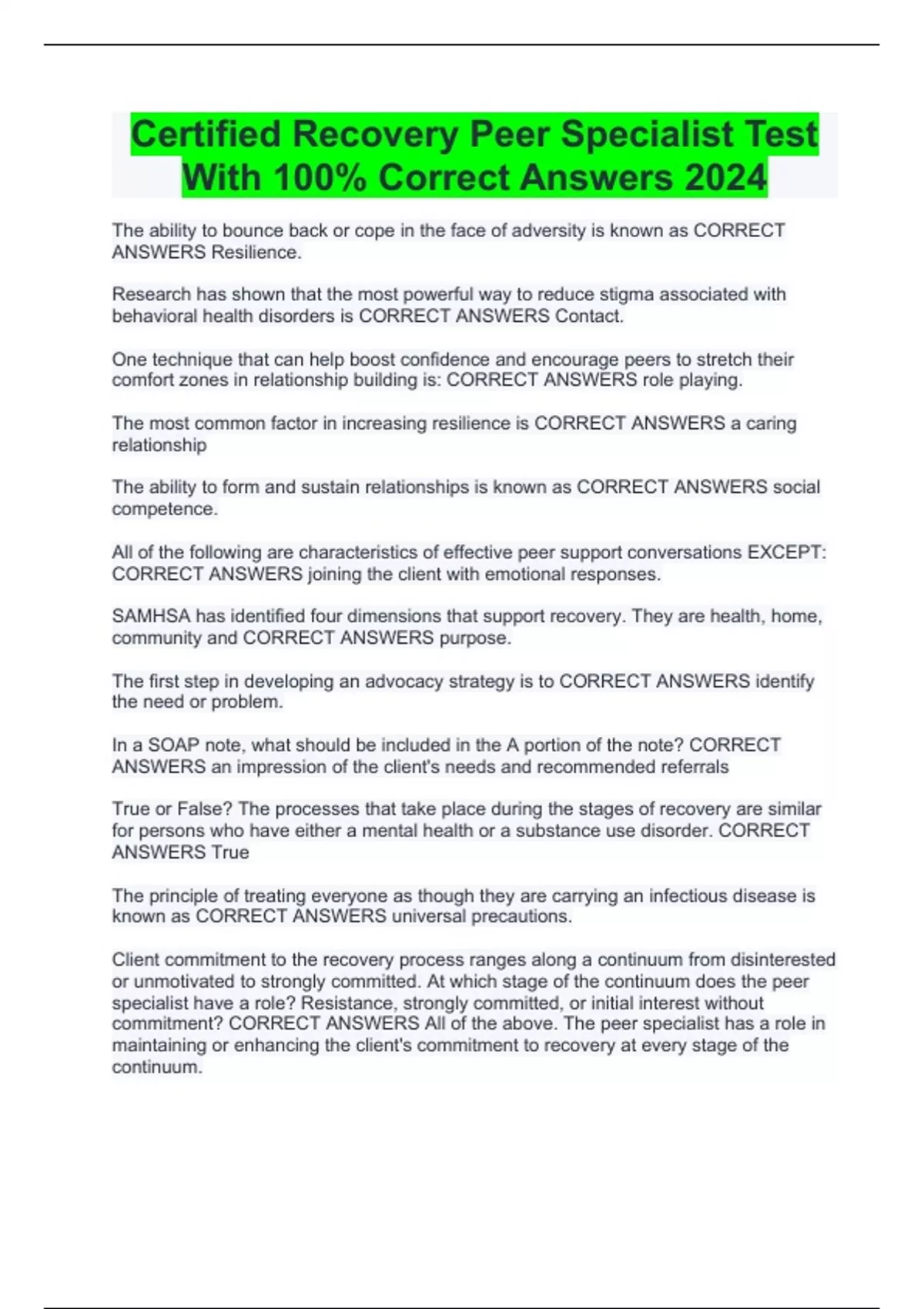 Certified Recovery Peer Specialist Test With 100% Correct Answers 2024

The ability to bounce back or cope in the face of adversity is known as CORRECT ANSWERS Resilience.

Research has shown that the most powerful way to reduce stigma associated with behavioral health disorders is CORRECT ANSWERS Contact.

One technique that can help boost confidence and encourage peers to stretch their comfort zones in relationship building is: CORRECT ANSWERS role playing.

The most common factor in increasing resilience is CORRECT ANSWERS a caring relationship

The ability to form and sustain relationships is known as CORRECT ANSWERS social competence.

All of the following are characteristics of effective peer support conversations EXCEPT: CORRECT ANSWERS joining the client with emotional responses.

SAMHSA has identified four dimensions that support recovery. They are health, home, community and CORRECT ANSWERS purpose.

The first step in developing an advocacy strategy is to CORRECT ANSWERS identify the need or problem.

In a SOAP note, what should be included in the A portion of the note? CORRECT ANSWERS an impression of the client's needs and recommended referrals

True or False? The processes that take place during the stages of recovery are similar for persons who have either a mental health or a substance use disorder. CORRECT ANSWERS True

The principle of treating everyone as though they are carrying an infectious disease is known as CORRECT ANSWERS universal precautions.

Client commitment to the recovery process ranges along a continuum from disinterested or unmotivated to strongly committed. At which stage of the continuum does the peer specialist have a role? Resistance, strongly committed, or initial interest without commitment? CORRECT ANSWERS All of the above. The peer specialist has a role in maintaining or enhancing the client's commitment to recovery at every stage of the continuum.